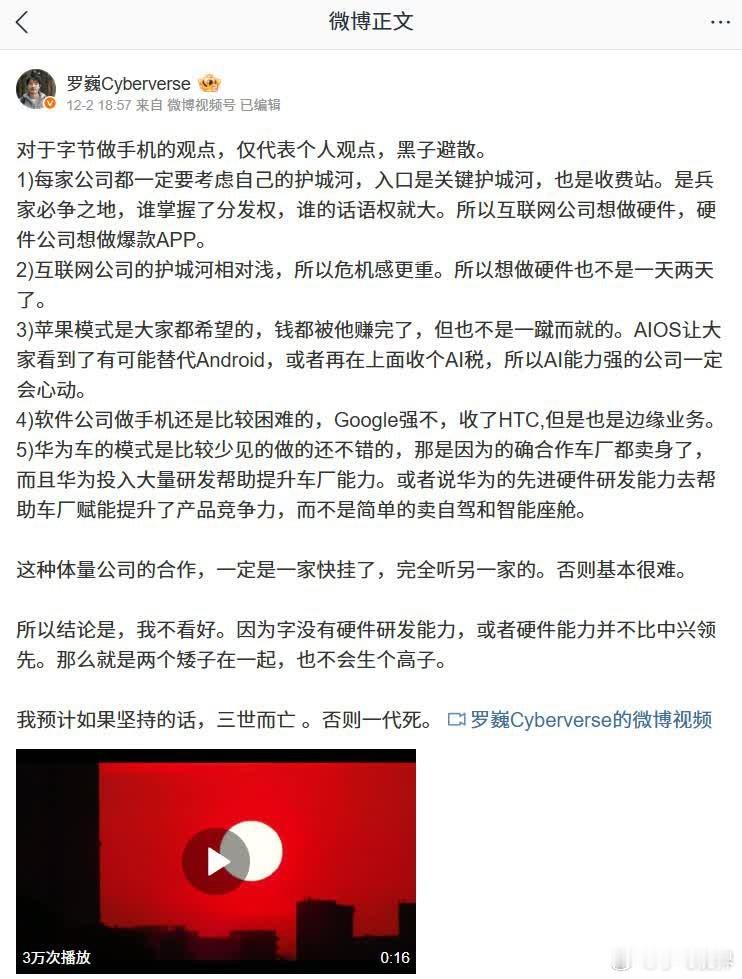 微博正文

罗巍Cyberverse
12-2 18:57 来自 微博视频号 已编辑

对于字节做手机的观点，仅代表个人观点，黑子避散。
1)每家公司都一定要考虑自己的护城河，入口是关键护城河，也是收费站。是兵家必争之地，谁掌握了分发权，谁的话语权就大。所以互联网公司想做硬件，硬件公司想做爆款APP。
2)互联网公司的护城河相对浅，所以危机感更重。所以想做硬件也不是一天两天了。
3)苹果模式是大家都希望的，钱都被他赚完了，但也不是一蹴而就的。AIOS让大家看到了有可能替代Android，或者再在上面收个AI税，所以AI能力强的公司一定会心动。
4)软件公司做手机还是比较困难的，Google强不，收了HTC,但是也是边缘业务。
5)华为车的模式是比较少见的做的还不错的，那是因为的确合作车厂都卖身了，而且华为投入大量研发帮助提升车厂能力。或者说华为的先进硬件研发能力去帮助车厂赋能提升了产品竞争力，而不是简单的卖自驾和智能座舱。

这种体量公司的合作，一定是一家快挂了，完全听另一家的。否则基本很难。

所以结论是，我不看好。因为字没有硬件研发能力，或者硬件能力并不比中兴领先。那么就是两个矮子在一起，也不会生个高子。

我预计如果坚持的话，三世而亡 。否则一代死。 罗巍Cyberverse的微博视频

3万次播放
0:16